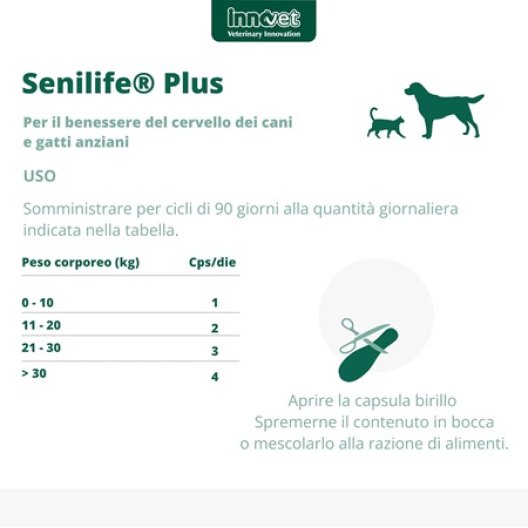 innovet
Veterinary Innovation

Senilife® Plus

Per il benessere del cervello dei cani e gatti anziani

USO

Somministrare per cicli di 90 giorni alla quantità giornaliera indicata nella tabella.

| Peso corporeo (kg) | Cps/die |
|---|---|
| 0 - 10 | 1 |
| 11 - 20 | 2 |
| 21 - 30 | 3 |
| > 30 | 4 |

Aprire la capsula birillo
Spremerne il contenuto in bocca
o mescolarlo alla razione di alimenti.